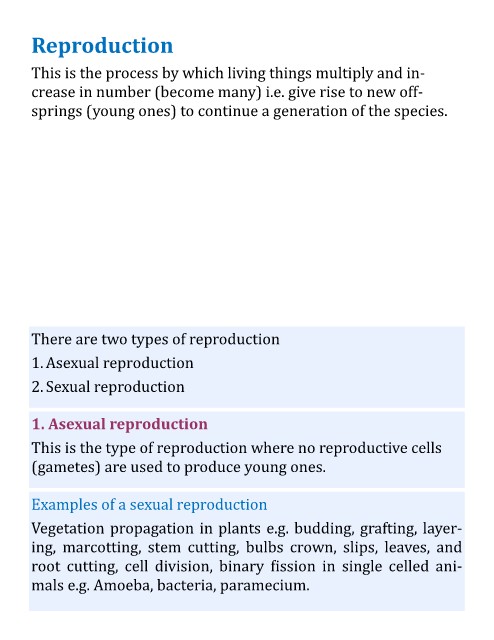 Reproduction

This is the process by which living things multiply and increase in number (become many) i.e. give rise to new offsprings (young ones) to continue a generation of the species.

There are two types of reproduction
1. Asexual reproduction
2. Sexual reproduction

1. Asexual reproduction

This is the type of reproduction where no reproductive cells (gametes) are used to produce young ones.

Examples of a sexual reproduction

Vegetation propagation in plants e.g. budding, grafting, layering, marcotting, stem cutting, bulbs crown, slips, leaves, and root cutting, cell division, binary fission in single celled animals e.g. Amoeba, bacteria, paramecium.